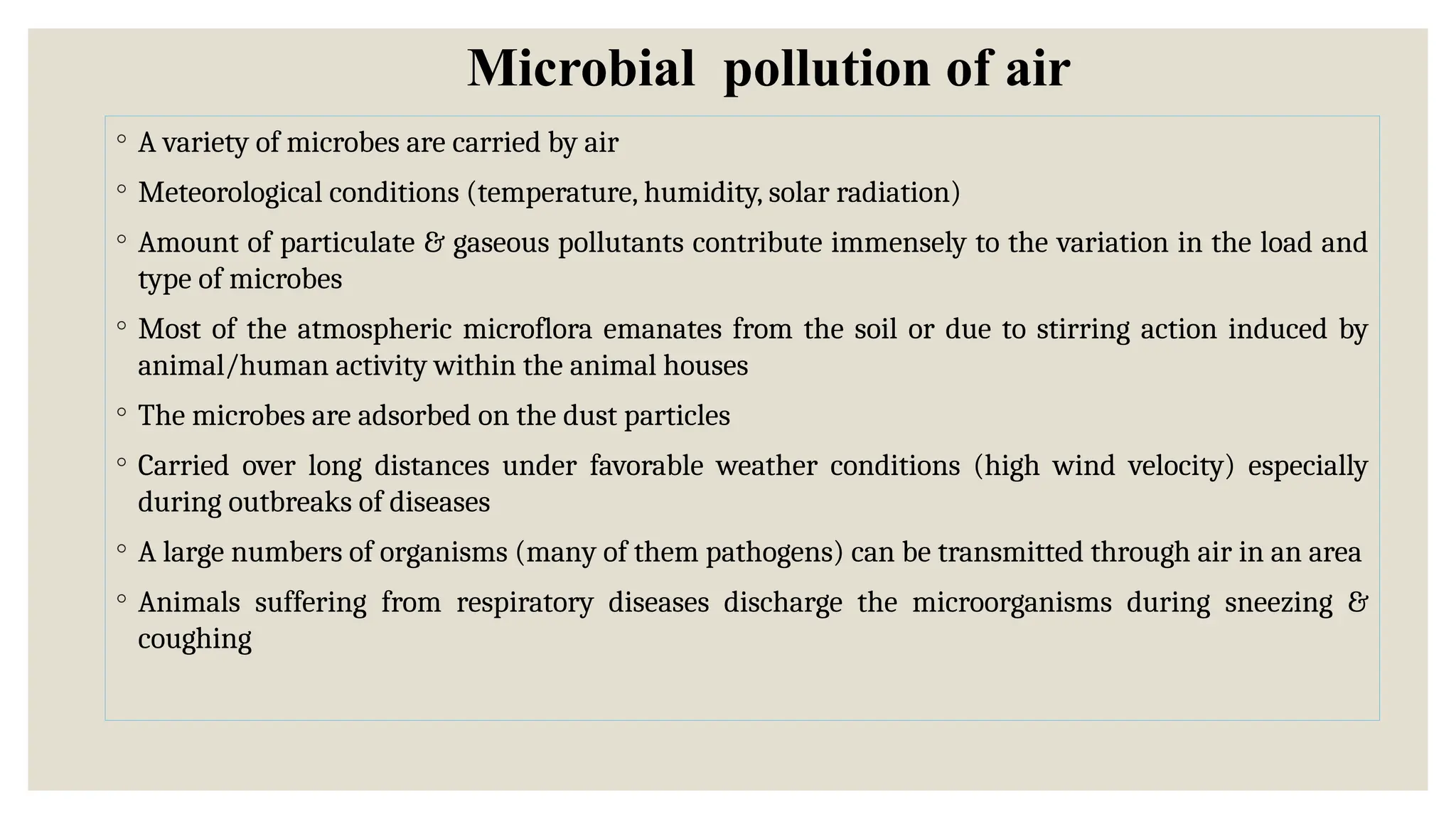 Microbial pollution of air

◦ A variety of microbes are carried by air

◦ Meteorological conditions (temperature, humidity, solar radiation)

◦ Amount of particulate & gaseous pollutants contribute immensely to the variation in the load and type of microbes

◦ Most of the atmospheric microflora emanates from the soil or due to stirring action induced by animal/human activity within the animal houses

◦ The microbes are adsorbed on the dust particles

◦ Carried over long distances under favorable weather conditions (high wind velocity) especially during outbreaks of diseases

◦ A large numbers of organisms (many of them pathogens) can be transmitted through air in an area

◦ Animals suffering from respiratory diseases discharge the microorganisms during sneezing & coughing